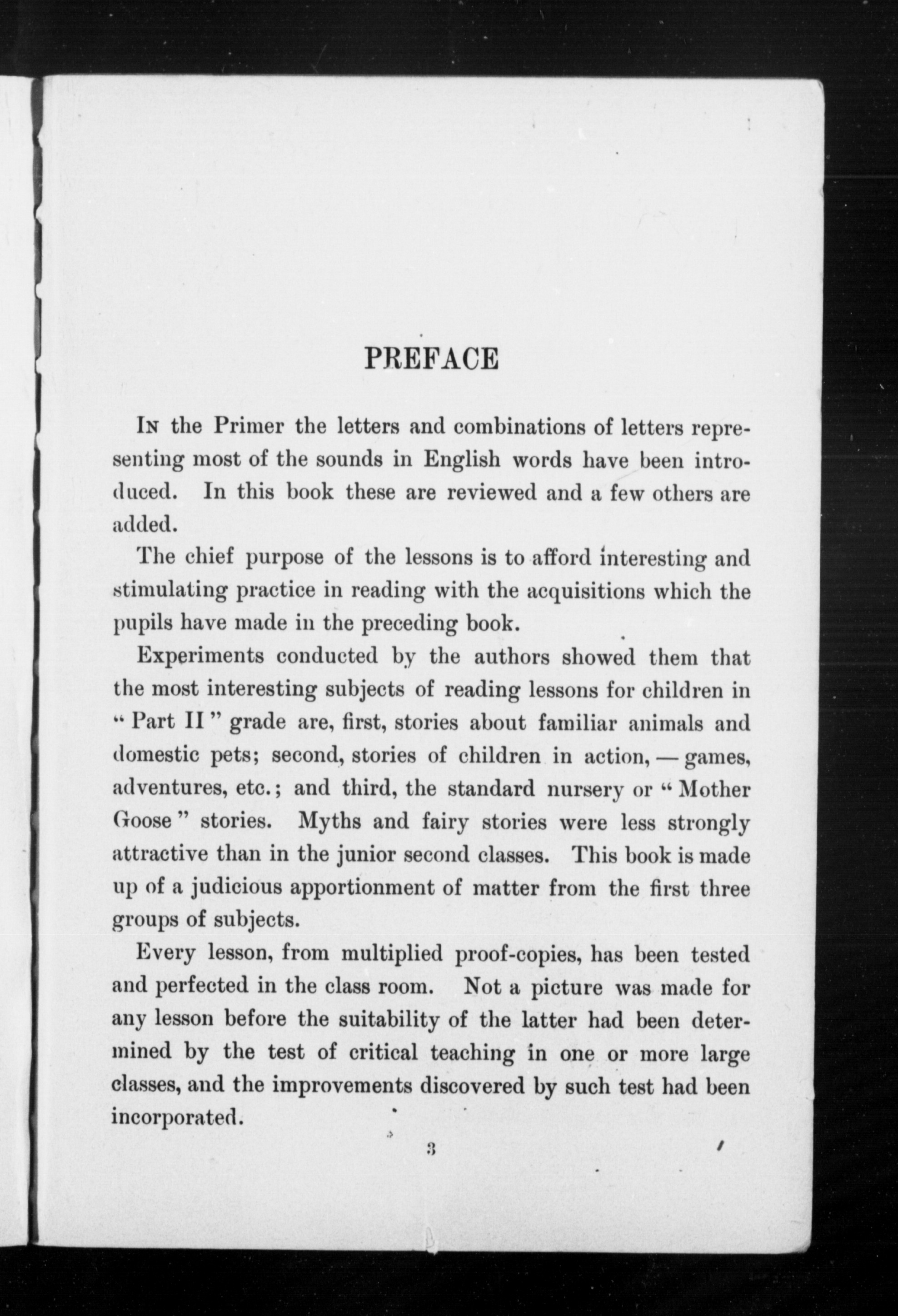 PREFACE

In the Primer the letters and combinations of letters representing most of the sounds in English words have been introduced. In this book these are reviewed and a few others are added.

The chief purpose of the lessons is to afford interesting and stimulating practice in reading with the acquisitions which the pupils have made in the preceding book.

Experiments conducted by the authors showed them that the most interesting subjects of reading lessons for children in "Part II" grade are, first, stories about familiar animals and domestic pets; second, stories of children in action, — games, adventures, etc.; and third, the standard nursery or "Mother Goose" stories. Myths and fairy stories were less strongly attractive than in the junior second classes. This book is made up of a judicious apportionment of matter from the first three groups of subjects.

Every lesson, from multiplied proof-copies, has been tested and perfected in the class room. Not a picture was made for any lesson before the suitability of the latter had been determined by the test of critical teaching in one or more large classes, and the improvements discovered by such test had been incorporated.

3